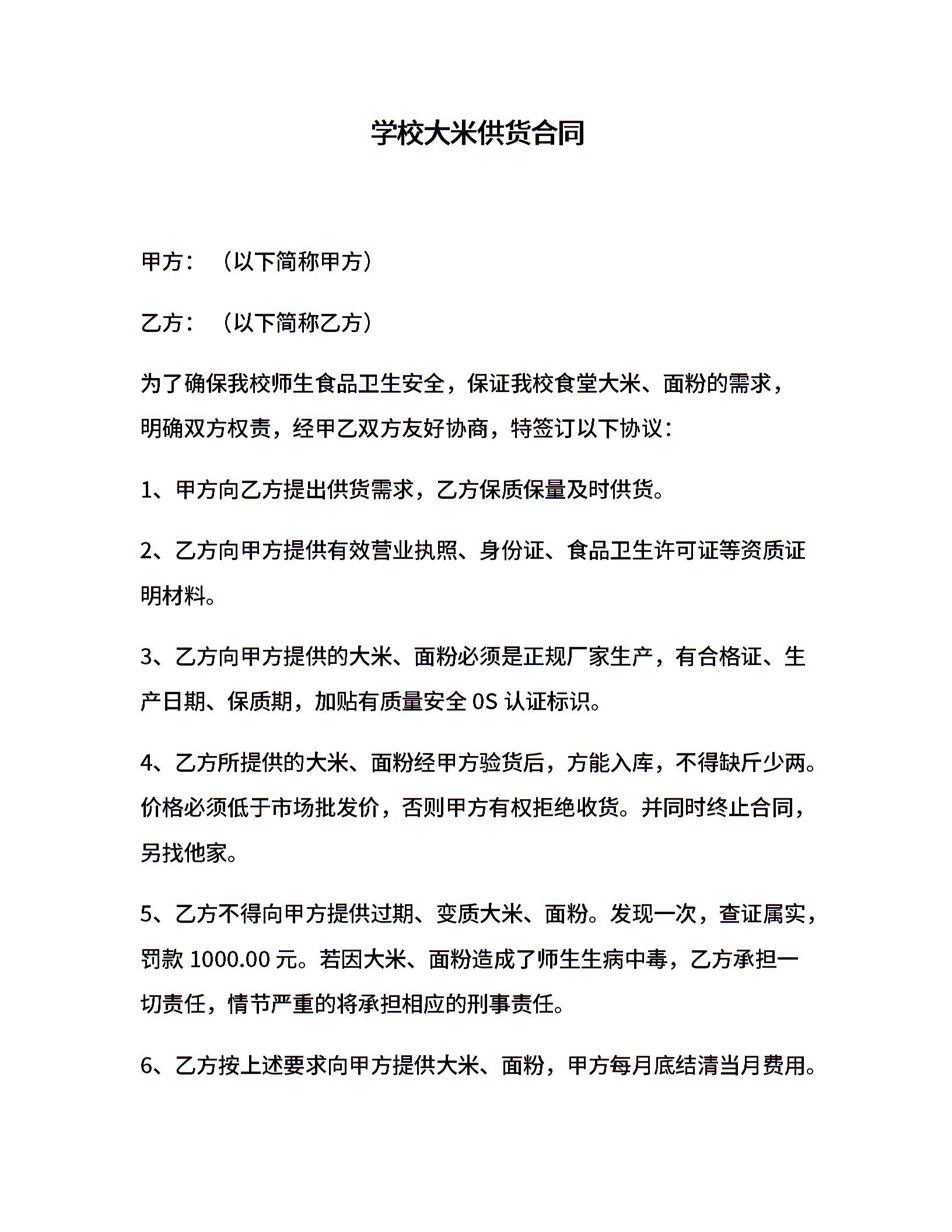 学校大米供货合同

甲方：（以下简称甲方）

乙方：（以下简称乙方）

为了确保我校师生食品卫生安全，保证我校食堂大米、面粉的需求，明确双方权责，经甲乙双方友好协商，特签订以下协议：

1、甲方向乙方提出供货需求，乙方保质保量及时供货。

2、乙方向甲方提供有效营业执照、身份证、食品卫生许可证等资质证明材料。

3、乙方向甲方提供的大米、面粉必须是正规厂家生产，有合格证、生产日期、保质期，加贴有质量安全 0S 认证标识。

4、乙方所提供的大米、面粉经甲方验货后，方能入库，不得缺斤少两。价格必须低于市场批发价，否则甲方有权拒绝收货。并同时终止合同，另找他家。

5、乙方不得向甲方提供过期、变质大米、面粉。发现一次，查证属实，罚款 1000.00 元。若因大米、面粉造成了师生生病中毒，乙方承担一切责任，情节严重的将承担相应的刑事责任。

6、乙方按上述要求向甲方提供大米、面粉，甲方每月底结清当月费用。